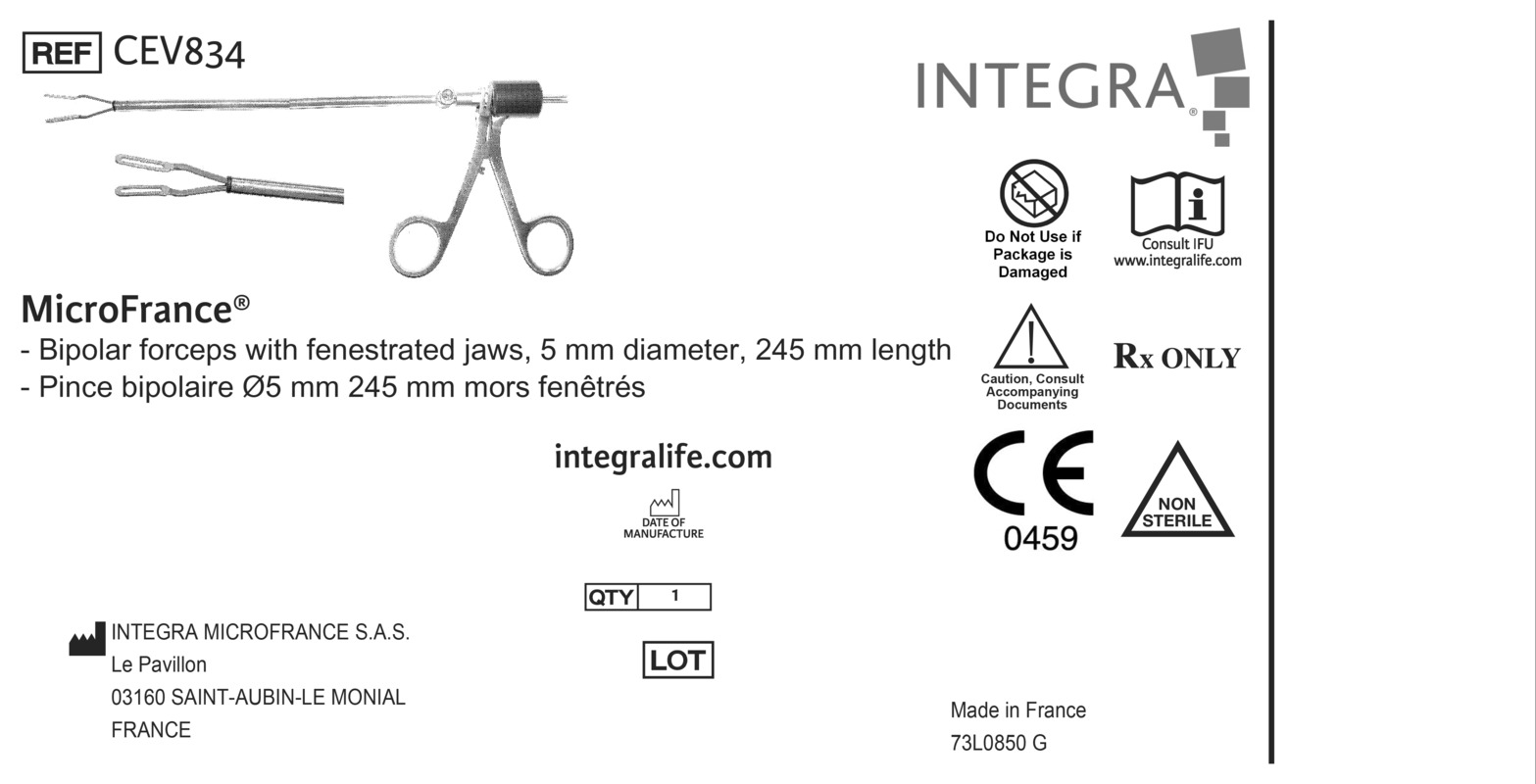 REF CEV834

INTEGRA®

Do Not Use if Package is Damaged

Consult IFU www.integralife.com

MicroFrance®
- Bipolar forceps with fenestrated jaws, 5 mm diameter, 245 mm length
- Pince bipolaire Ø5 mm 245 mm mors fenêtrés

Caution, Consult Accompanying Documents

Rx ONLY

integralife.com

DATE OF MANUFACTURE

CE 0459

NON STERILE

QTY 1

LOT

INTEGRA MICROFRANCE S.A.S.
Le Pavillon
03160 SAINT-AUBIN-LE MONIAL
FRANCE

Made in France
73L0850 G